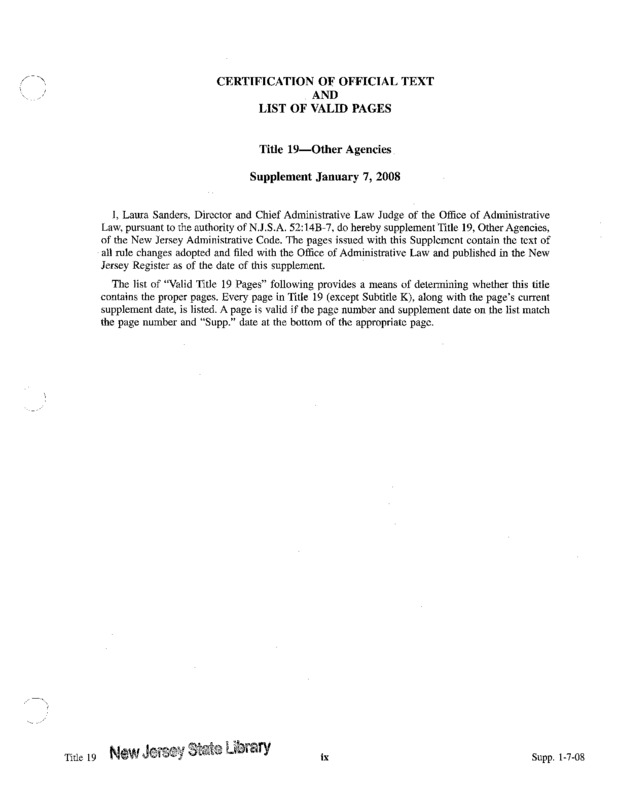 CERTIFICATION OF OFFICIAL TEXT
AND
LIST OF VALID PAGES

Title 19—Other Agencies

Supplement January 7, 2008

I, Laura Sanders, Director and Chief Administrative Law Judge of the Office of Administrative Law, pursuant to the authority of N.J.S.A. 52:14B-7, do hereby supplement Title 19, Other Agencies, of the New Jersey Administrative Code. The pages issued with this Supplement contain the text of all rule changes adopted and filed with the Office of Administrative Law and published in the New Jersey Register as of the date of this supplement.

The list of "Valid Title 19 Pages" following provides a means of determining whether this title contains the proper pages. Every page in Title 19 (except Subtitle K), along with the page's current supplement date, is listed. A page is valid if the page number and supplement date on the list match the page number and "Supp." date at the bottom of the appropriate page.

Title 19 New Jersey State Library ix Supp. 1-7-08